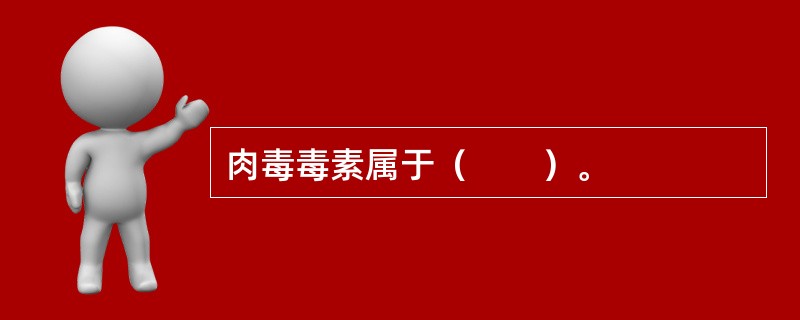 肉毒毒素属于（　　）。